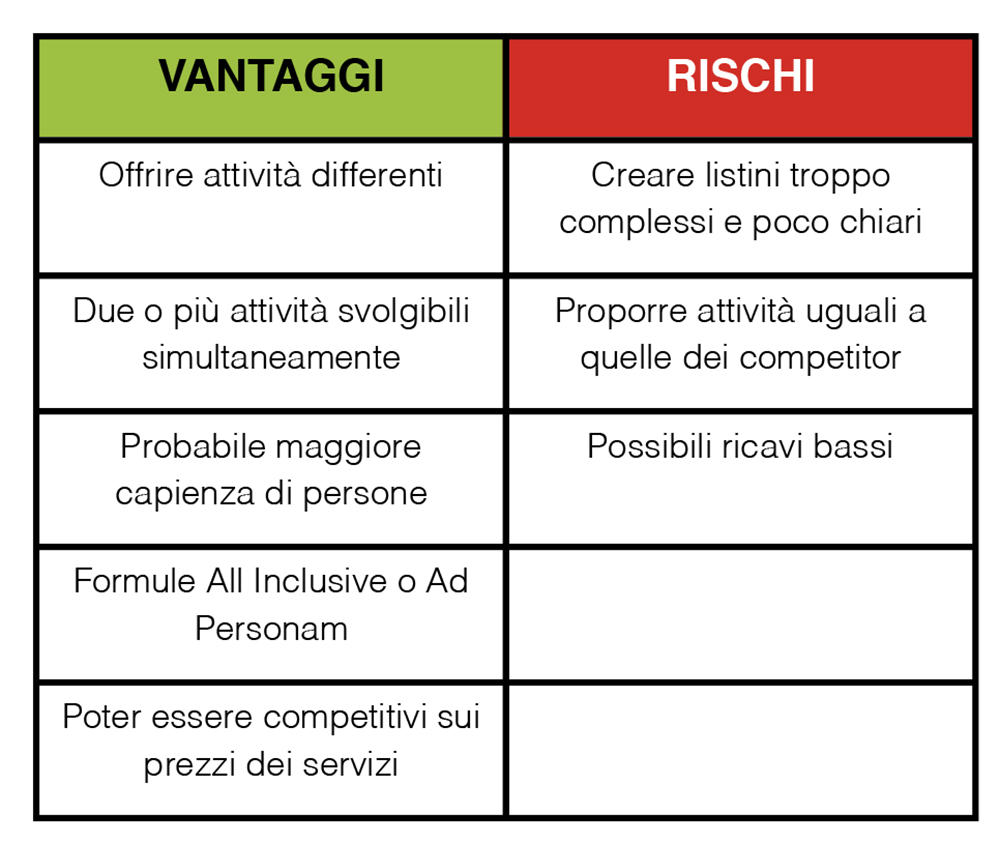 | VANTAGGI | RISCHI |
|---|---|
| Offrire attività differenti | Creare listini troppo complessi e poco chiari |
| Due o più attività svolgibili simultaneamente | Proporre attività uguali a quelle dei competitor |
| Probabile maggiore capienza di persone | Possibili ricavi bassi |
| Formule All Inclusive o Ad Personam | |
| Poter essere competitivi sui prezzi dei servizi | |